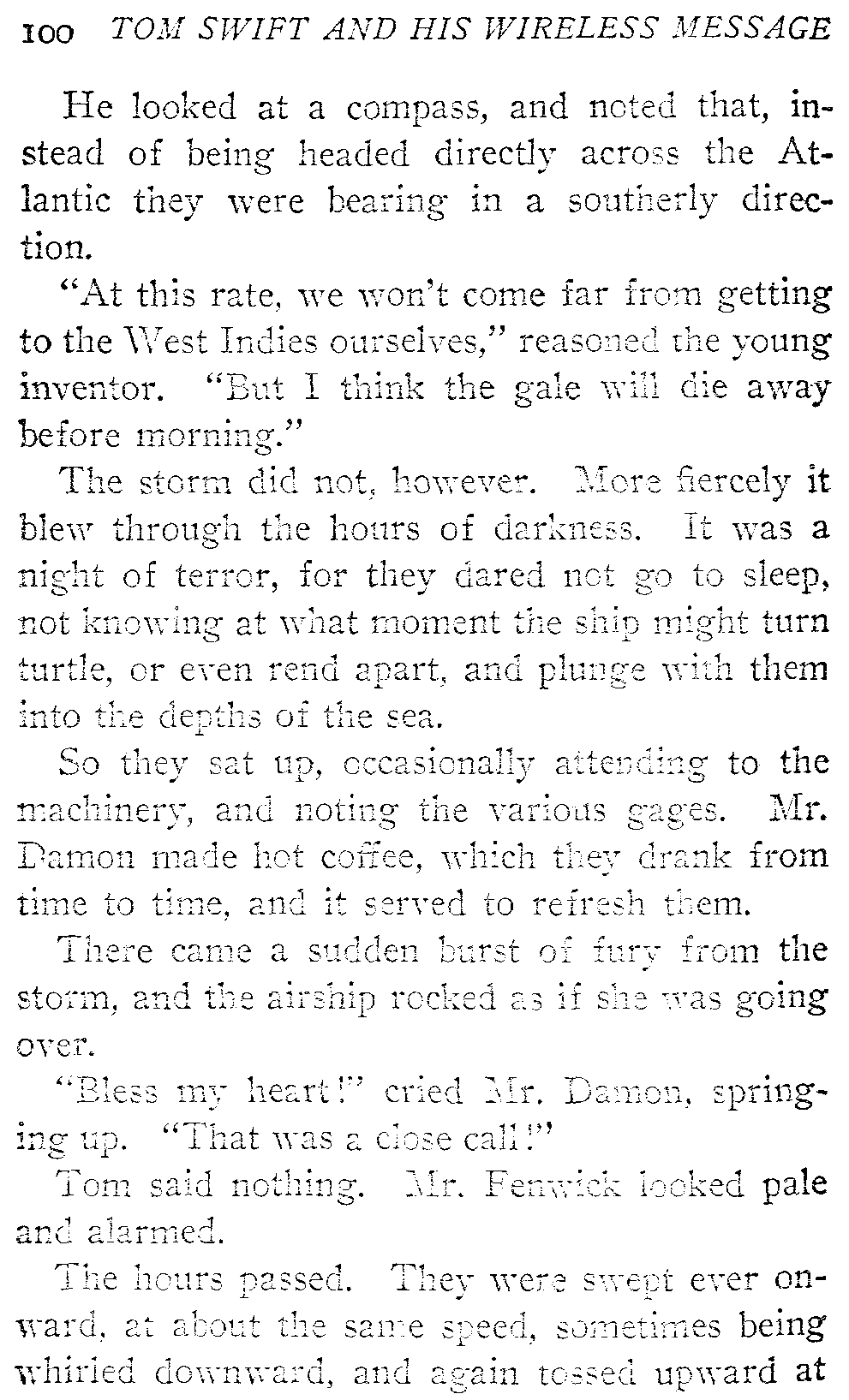 100 TOM SWIFT AND HIS WIRELESS MESSAGE

He looked at a compass, and noted that, instead of being headed directly across the Atlantic they were bearing in a southerly direction.

"At this rate, we won't come far from getting to the West Indies ourselves," reasoned the young inventor. "But I think the gale will die away before morning."

The storm did not, however. More fiercely it blew through the hours of darkness. It was a night of terror, for they dared not go to sleep, not knowing at what moment the ship might turn turtle, or even rend apart, and plunge with them into the depths of the sea.

So they sat up, occasionally attending to the machinery, and noting the various gages. Mr. Damon made hot coffee, which they drank from time to time, and it served to refresh them.

There came a sudden burst of fury from the storm, and the airship rocked as if she was going over.

"Bless my heart!" cried Mr. Damon, springing up. "That was a close call!"

Tom said nothing. Mr. Fenwick looked pale and alarmed.

The hours passed. They were swept ever onward, at about the same speed, sometimes being whirled downward, and again tossed upward at